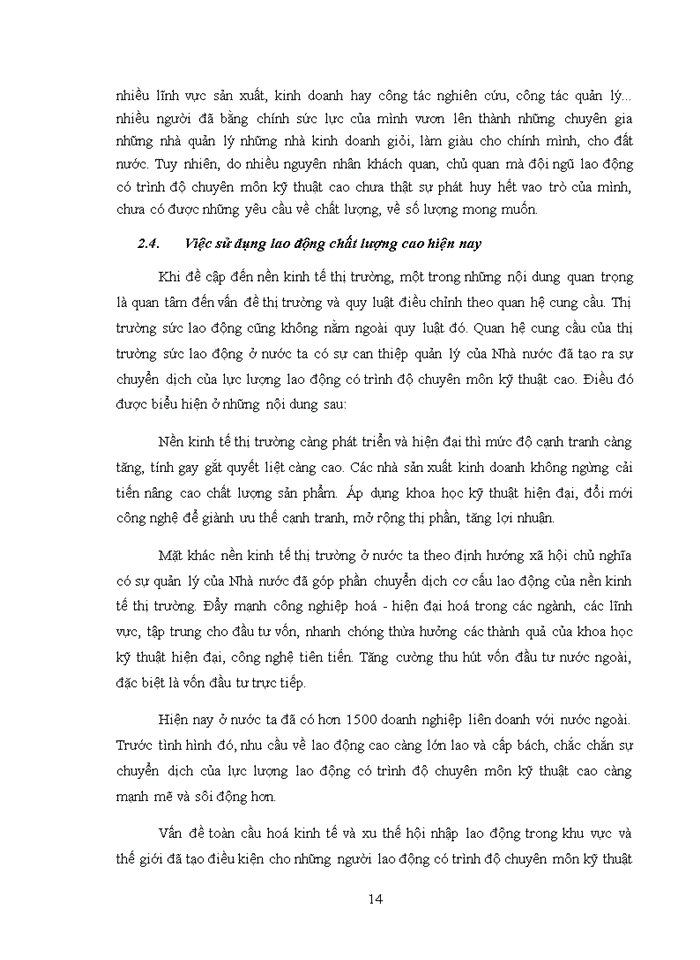 nhiều lĩnh vực sản xuất, kinh doanh hay công tác nghiên cứu, công tác quản lý... nhiều người đã bằng chính sức lực của mình vươn lên thành những chuyên gia những nhà quản lý những nhà kinh doanh giỏi, làm giàu cho chính mình, cho đất nước. Tuy nhiên, do nhiều nguyên nhân khách quan, chủ quan mà đội ngũ lao động có trình độ chuyên môn kỹ thuật cao chưa thật sự phát huy hết vao trò của mình, chưa có được những yêu cầu về chất lượng, về số lượng mong muốn.

2.4. Việc sử dụng lao động chất lượng cao hiện nay

Khi đề cập đến nền kinh tế thị trường, một trong những nội dung quan trọng là quan tâm đến vấn đề thị trường và quy luật điều chỉnh theo quan hệ cung cầu. Thị trường sức lao động cũng không nằm ngoài quy luật đó. Quan hệ cung cầu của thị trường sức lao động ở nước ta có sự can thiệp quản lý của Nhà nước đã tạo ra sự chuyển dịch của lực lượng lao động có trình độ chuyên môn kỹ thuật cao. Điều đó được biểu hiện ở những nội dung sau:

Nền kinh tế thị trường càng phát triển và hiện đại thì mức độ cạnh tranh càng tăng, tính gay gắt quyết liệt càng cao. Các nhà sản xuất kinh doanh không ngừng cải tiến nâng cao chất lượng sản phẩm. Áp dụng khoa học kỹ thuật hiện đại, đổi mới công nghệ để giành ưu thế cạnh tranh, mở rộng thị phần, tăng lợi nhuận.

Mặt khác nền kinh tế thị trường ở nước ta theo định hướng xã hội chủ nghĩa có sự quản lý của Nhà nước đã góp phần chuyển dịch cơ cấu lao động của nền kinh tế thị trường. Đẩy mạnh công nghiệp hoá - hiện đại hoá trong các ngành, các lĩnh vực, tập trung cho đầu tư vốn, nhanh chóng thừa hưởng các thành quả của khoa học kỹ thuật hiện đại, công nghệ tiên tiến. Tăng cường thu hút vốn đầu tư nước ngoài, đặc biệt là vốn đầu tư trực tiếp.

Hiện nay ở nước ta đã có hơn 1500 doanh nghiệp liên doanh với nước ngoài. Trước tình hình đó, nhu cầu về lao động cao càng lớn lao và cấp bách, chắc chắn sự chuyển dịch của lực lượng lao động có trình độ chuyên môn kỹ thuật cao càng mạnh mẽ và sôi động hơn.

Vấn đề toàn cầu hoá kinh tế và xu thế hội nhập lao động trong khu vực và thế giới đã tạo điều kiện cho những người lao động có trình độ chuyên môn kỹ thuật

14